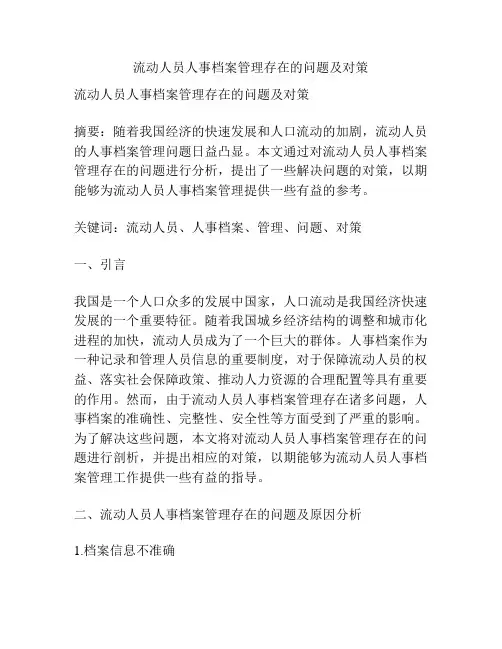 流动人员人事档案管理存在的问题及对策

流动人员人事档案管理存在的问题及对策

摘要：随着我国经济的快速发展和人口流动的加剧，流动人员的人事档案管理问题日益凸显。本文通过对流动人员人事档案管理存在的问题进行分析，提出了一些解决问题的对策，以期能够为流动人员人事档案管理提供一些有益的参考。

关键词：流动人员、人事档案、管理、问题、对策

一、引言

我国是一个人口众多的发展中国家，人口流动是我国经济快速发展的一个重要特征。随着我国城乡经济结构的调整和城市化进程的加快，流动人员成为了一个巨大的群体。人事档案作为一种记录和管理人员信息的重要制度，对于保障流动人员的权益、落实社会保障政策、推动人力资源的合理配置等具有重要的作用。然而，由于流动人员人事档案管理存在诸多问题，人事档案的准确性、完整性、安全性等方面受到了严重的影响。为了解决这些问题，本文将对流动人员人事档案管理存在的问题进行剖析，并提出相应的对策，以期能够为流动人员人事档案管理工作提供一些有益的指导。

二、流动人员人事档案管理存在的问题及原因分析

1.档案信息不准确